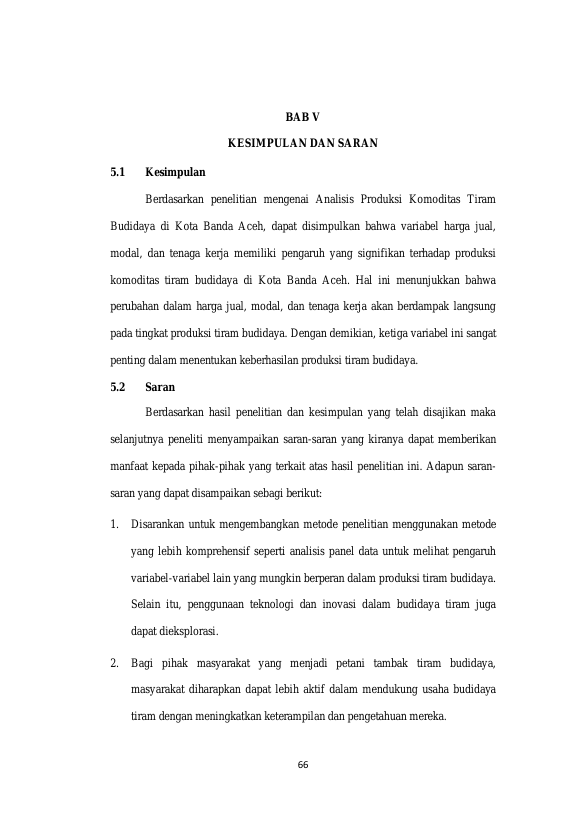 BAB V

KESIMPULAN DAN SARAN

5.1 Kesimpulan

Berdasarkan penelitian mengenai Analisis Produksi Komoditas Tiram Budidaya di Kota Banda Aceh, dapat disimpulkan bahwa variabel harga jual, modal, dan tenaga kerja memiliki pengaruh yang signifikan terhadap produksi komoditas tiram budidaya di Kota Banda Aceh. Hal ini menunjukkan bahwa perubahan dalam harga jual, modal, dan tenaga kerja akan berdampak langsung pada tingkat produksi tiram budidaya. Dengan demikian, ketiga variabel ini sangat penting dalam menentukan keberhasilan produksi tiram budidaya.

5.2 Saran

Berdasarkan hasil penelitian dan kesimpulan yang telah disajikan maka selanjutnya peneliti menyampaikan saran-saran yang kiranya dapat memberikan manfaat kepada pihak-pihak yang terkait atas hasil penelitian ini. Adapun saran-saran yang dapat disampaikan sebagi berikut:

1. Disarankan untuk mengembangkan metode penelitian menggunakan metode yang lebih komprehensif seperti analisis panel data untuk melihat pengaruh variabel-variabel lain yang mungkin berperan dalam produksi tiram budidaya. Selain itu, penggunaan teknologi dan inovasi dalam budidaya tiram juga dapat dieksplorasi.

2. Bagi pihak masyarakat yang menjadi petani tambak tiram budidaya, masyarakat diharapkan dapat lebih aktif dalam mendukung usaha budidaya tiram dengan meningkatkan keterampilan dan pengetahuan mereka.

66